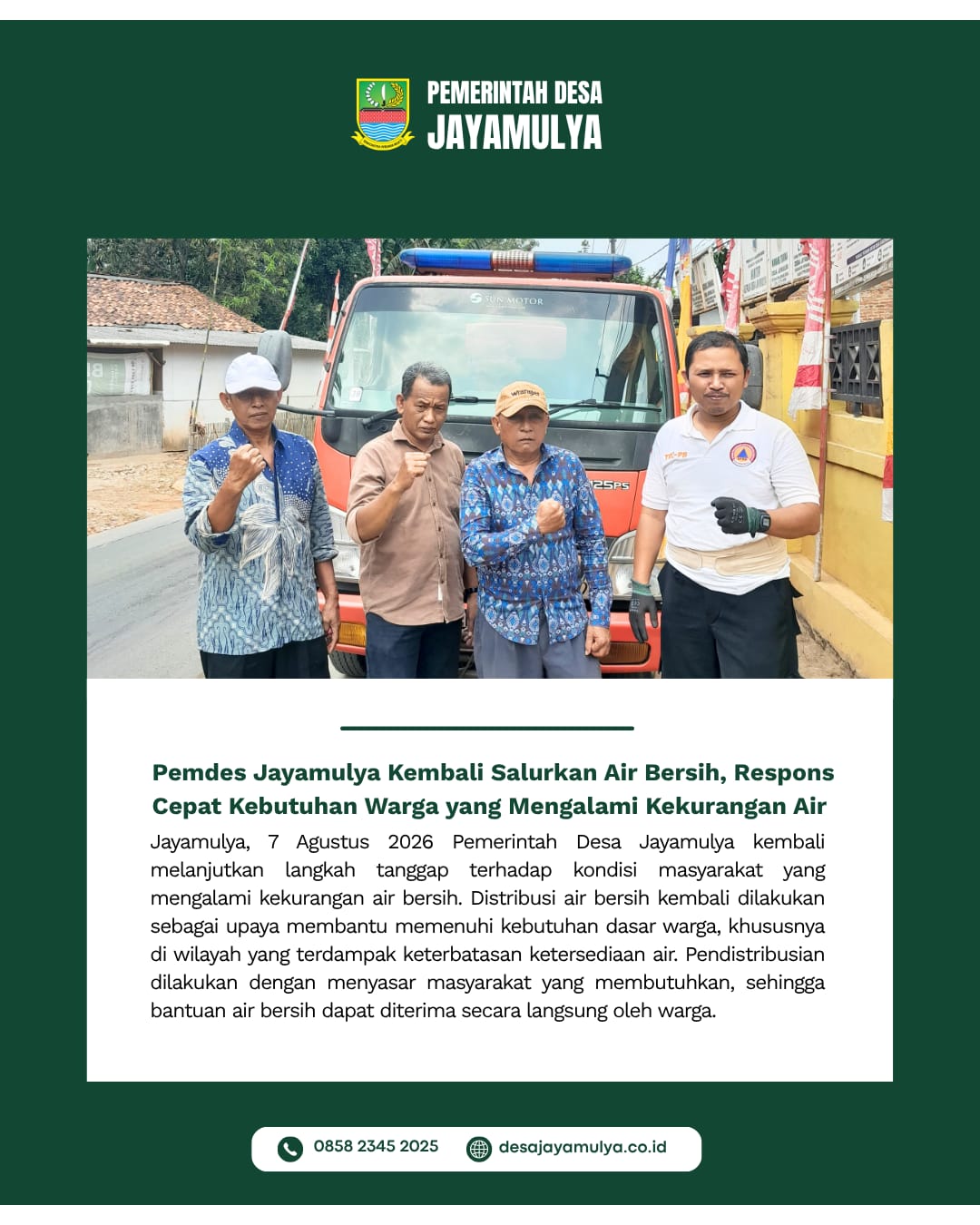 PEMERINTAH DESA
JAYAMULYA

Pemdes Jayamulya Kembali Salurkan Air Bersih, Respons Cepat Kebutuhan Warga yang Mengalami Kekurangan Air

Jayamulya, 7 Agustus 2026 Pemerintah Desa Jayamulya kembali melanjutkan langkah tanggap terhadap kondisi masyarakat yang mengalami kekurangan air bersih. Distribusi air bersih kembali dilakukan sebagai upaya membantu memenuhi kebutuhan dasar warga, khususnya di wilayah yang terdampak keterbatasan ketersediaan air. Pendistribusian dilakukan dengan menyasar masyarakat yang membutuhkan, sehingga bantuan air bersih dapat diterima secara langsung oleh warga.

0858 2345 2025
desajayamulya.co.id